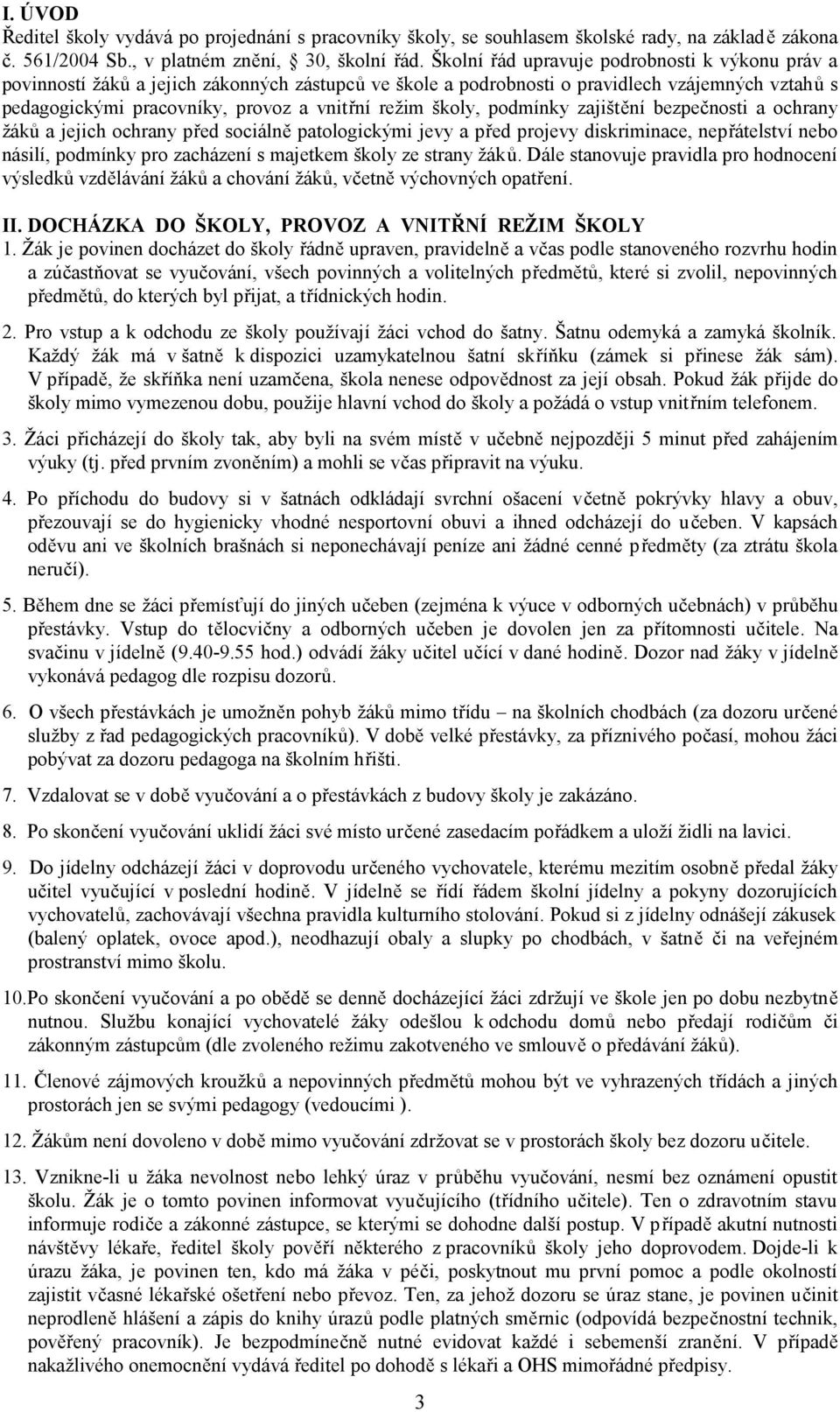 I. ÚVOD
Ředitel školy vydává po projednání s pracovníky školy, se souhlasem školské rady, na základě zákona č. 561/2004 Sb., v platném znění, 30, školní řád. Školní řád upravuje podrobnosti k výkonu práv a povinností žáků a jejich zákonných zástupců ve škole a podrobnosti o pravidlech vzájemných vztahů s pedagogickými pracovníky, provoz a vnitřní režim školy, podmínky zajištění bezpečnosti a ochrany žáků a jejich ochrany před sociálně patologickými jevy a před projevy diskriminace, nepřátelství nebo násilí, podmínky pro zacházení s majetkem školy ze strany žáků. Dále stanovuje pravidla pro hodnocení výsledků vzdělávání žáků a chování žáků, včetně výchovných opatření.

II. DOCHÁZKA DO ŠKOLY, PROVOZ A VNITŘNÍ REŽIM ŠKOLY
1. Žák je povinen docházet do školy řádně upraven, pravidelně a včas podle stanoveného rozvrhu hodin a zúčastňovat se vyučování, všech povinných a volitelných předmětů, které si zvolil, nepovinných předmětů, do kterých byl přijat, a třídnických hodin.

2. Pro vstup a k odchodu ze školy používají žáci vchod do šatny. Šatnu odemyká a zamyká školník. Každý žák má v šatně k dispozici uzamykatelnou šatní skříňku (zámek si přinese žák sám). V případě, že skříňka není uzamčena, škola nenese odpovědnost za její obsah. Pokud žák přijde do školy mimo vymezenou dobu, použije hlavní vchod do školy a požádá o vstup vnitřním telefonem.

3. Žáci přicházejí do školy tak, aby byli na svém místě v učebně nejpozději 5 minut před zahájením výuky (tj. před prvním zvoněním) a mohli se včas připravit na výuku.

4. Po příchodu do budovy si v šatnách odkládají svrchní ošacení včetně pokrývky hlavy a obuv, přezouvají se do hygienicky vhodné nesportovní obuvi a ihned odcházejí do učeben. V kapsách oděvu ani ve školních brašnách si neponechávají peníze ani žádné cenné předměty (za ztrátu škola neručí).

5. Během dne se žáci přemísťují do jiných učeben (zejména k výuce v odborných učebnách) v průběhu přestávky. Vstup do tělocvičny a odborných učeben je dovolen jen za přítomnosti učitele. Na svačinu v jídelně (9.40-9.55 hod.) odvádí žáky učitel učící v dané hodině. Dozor nad žáky v jídelně vykonává pedagog dle rozpisu dozorů.

6. O všech přestávkách je umožněn pohyb žáků mimo třídu – na školních chodbách (za dozoru určené služby z řad pedagogických pracovníků). V době velké přestávky, za příznivého počasí, mohou žáci pobývat za dozoru pedagoga na školním hřišti.

7. Vzdalovat se v době vyučování a o přestávkách z budovy školy je zakázáno.

8. Po skončení vyučování uklidí žáci své místo určené zasedacím pořádkem a uloží židli na lavici.

9. Do jídelny odcházejí žáci v doprovodu určeného vychovatele, kterému mezitím osobně předal žáky učitel vyučující v poslední hodině. V jídelně se řídí řádem školní jídelny a pokyny dozorujících vychovatelů, zachovávají všechna pravidla kulturního stolování. Pokud si z jídelny odnášejí zákusek (balený oplatek, ovoce apod.), neodhazují obaly a slupky po chodbách, v šatně či na veřejném prostranství mimo školu.

10.Po skončení vyučování a po obědě se denně docházející žáci zdržují ve škole jen po dobu nezbytně nutnou. Službu konající vychovatelé žáky odešlou k odchodu domů nebo předají rodičům či zákonným zástupcům (dle zvoleného režimu zakotveného ve smlouvě o předávání žáků).

11. Členové zájmových kroužků a nepovinných předmětů mohou být ve vyhrazených třídách a jiných prostorách jen se svými pedagogy (vedoucími ).

12. Žákům není dovoleno v době mimo vyučování zdržovat se v prostorách školy bez dozoru učitele.

13. Vznikne-li u žáka nevolnost nebo lehký úraz v průběhu vyučování, nesmí bez oznámení opustit školu. Žák je o tomto povinen informovat vyučujícího (třídního učitele). Ten o zdravotním stavu informuje rodiče a zákonné zástupce, se kterými se dohodne další postup. V případě akutní nutnosti návštěvy lékaře, ředitel školy pověří některého z pracovníků školy jeho doprovodem. Dojde-li k úrazu žáka, je povinen ten, kdo má žáka v péči, poskytnout mu první pomoc a podle okolností zajistit včasné lékařské ošetření nebo převoz. Ten, za jehož dozoru se úraz stane, je povinen učinit neprodleně hlášení a zápis do knihy úrazů podle platných směrnic (odpovídá bezpečnostní technik, pověřený pracovník). Je bezpodmínečně nutné evidovat každé i sebemenší zranění. V případě nakažlivého onemocnění vydává ředitel po dohodě s lékaři a OHS mimořádné předpisy.

3